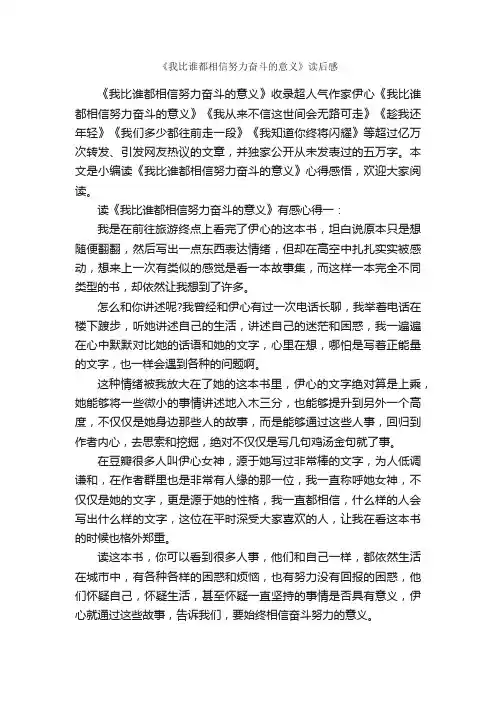 《我比谁都相信努力奋斗的意义》读后感

《我比谁都相信努力奋斗的意义》收录超人气作家伊心《我比谁都相信努力奋斗的意义》《我从来不信这世间会无路可走》《趁我还年轻》《我们多少都往前走一段》《我知道你终将闪耀》等超过亿万次转发、引发网友热议的文章，并独家公开从未发表过的五万字。本文是小编读《我比谁都相信努力奋斗的意义》心得感悟，欢迎大家阅读。

读《我比谁都相信努力奋斗的意义》有感心得一：

我是在前往旅游终点上看完了伊心的这本书，坦白说原本只是想随便翻翻，然后写出一点东西表达情绪，但却在高空中扎扎实实被感动，想来上一次有类似的感觉是看一本故事集，而这样一本完全不同类型的书，却依然让我想到了许多。

怎么和你讲述呢?我曾经和伊心有过一次电话长聊，我举着电话在楼下踱步，听她讲述自己的生活，讲述自己的迷茫和困惑，我一遍遍在心中默默对比她的话语和她的文字，心里在想，哪怕是写着正能量的文字，也一样会遇到各种的问题啊。

这种情绪被我放大在了她的这本书里，伊心的文字绝对算是上乘，她能够将一些微小的事情讲述地入木三分，也能够提升到另外一个高度，不仅仅是她身边那些人的故事，而是能够通过这些人事，回归到作者内心，去思索和挖掘，绝对不仅仅是写几句鸡汤金句就了事。

在豆瓣很多人叫伊心女神，源于她写过非常棒的文字，为人低调谦和，在作者群里也是非常有人缘的那一位，我一直称呼她女神，不仅仅是她的文字，更是源于她的性格，我一直都相信，什么样的人会写出什么样的文字，这位在平时深受大家喜欢的人，让我在看这本书的时候也格外郑重。

读这本书，你可以看到很多人事，他们和自己一样，都依然生活在城市中，有各种各样的困惑和烦恼，也有努力没有回报的困惑，他们怀疑自己，怀疑生活，甚至怀疑一直坚持的事情是否具有意义，伊心就通过这些故事，告诉我们，要始终相信奋斗努力的意义。